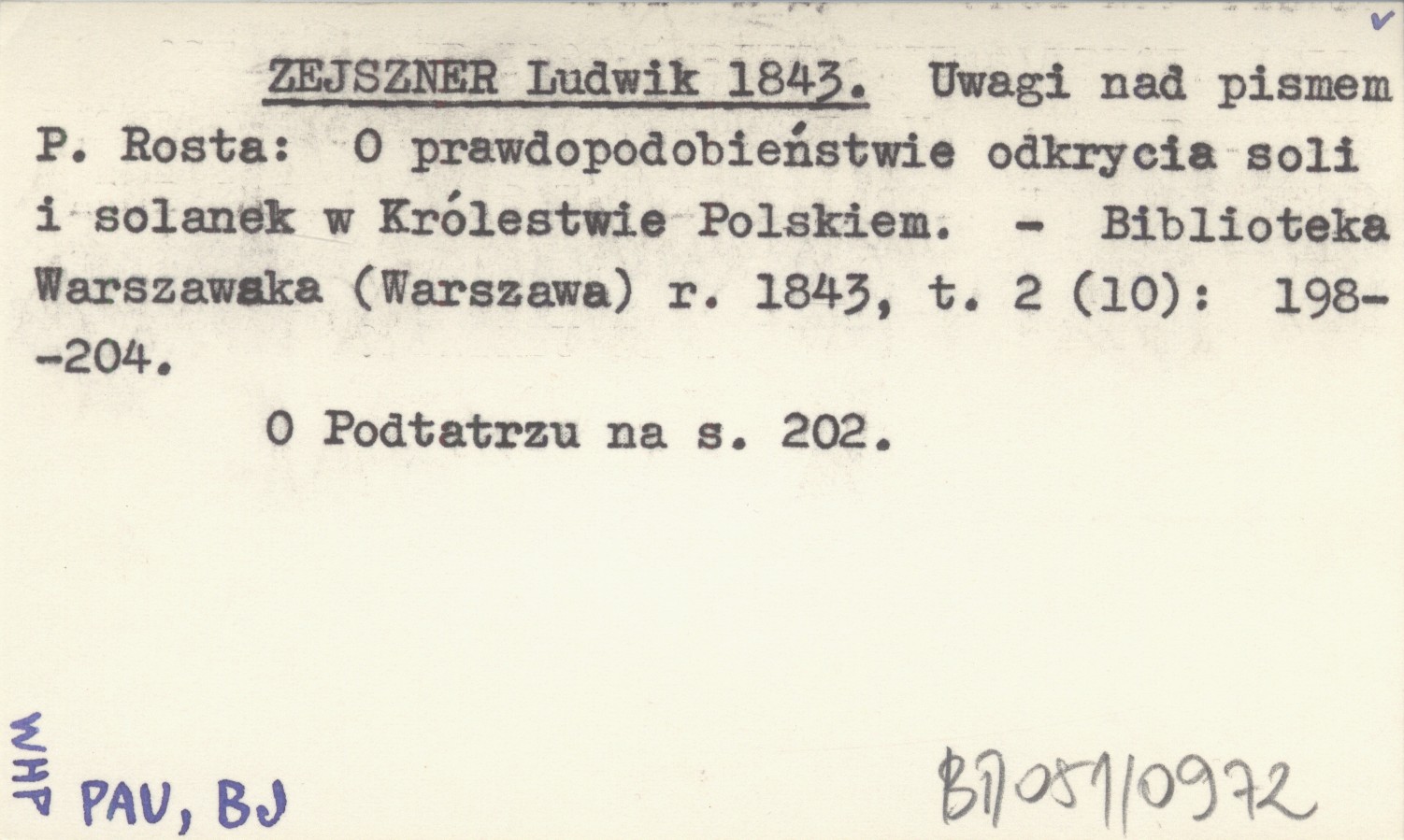 ZEJSZNER Ludwik 1843. Uwagi nad pismem P. Rosta: O prawdopodobieństwie odkrycia soli i solanek w Królestwie Polskiem. - Biblioteka Warszawska (Warszawa) r. 1843, t. 2 (10): 198--204.

O Podtatrzu na s. 202.

WHP PAU, BJ

BT051/0972